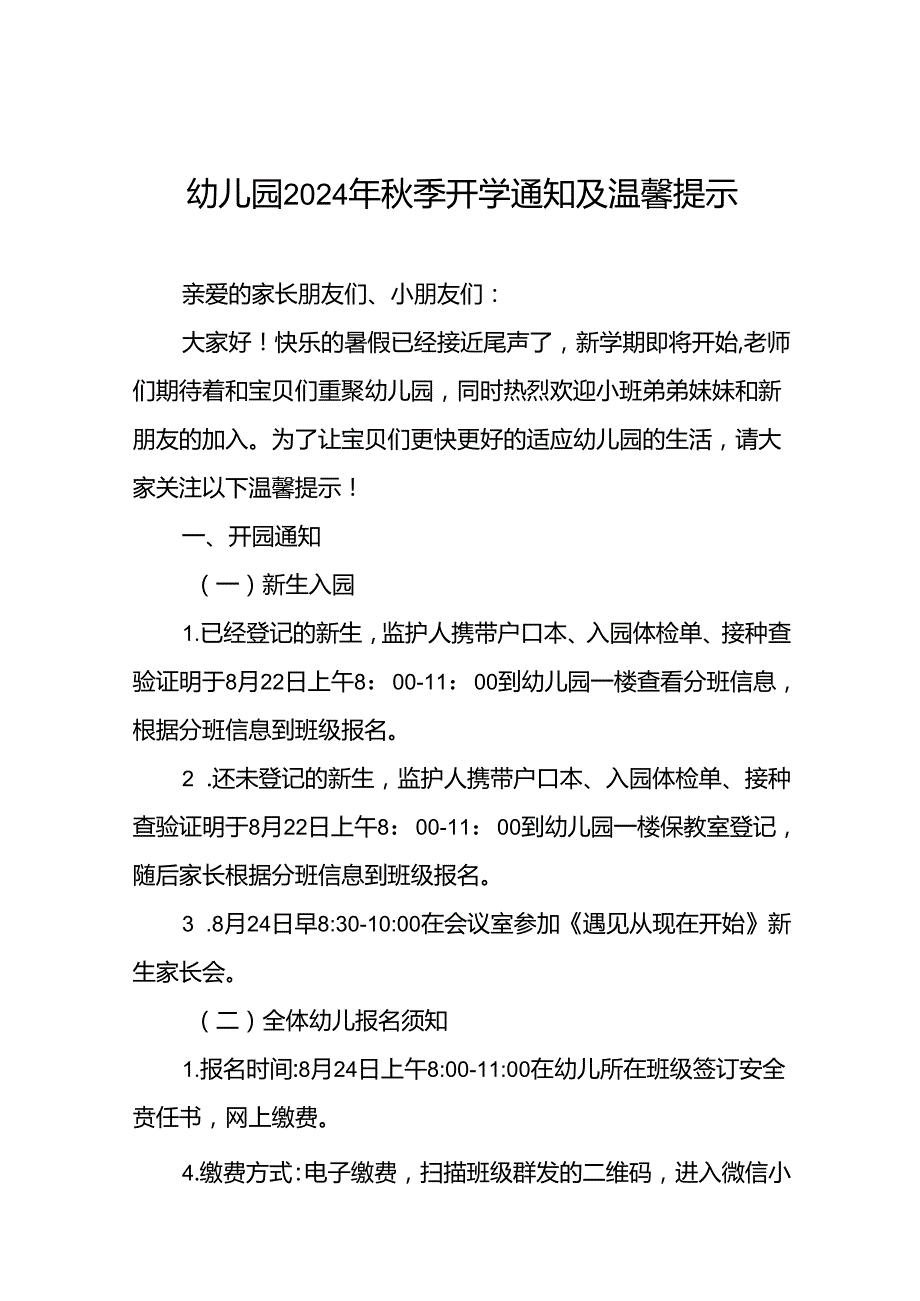 幼儿园2024年秋季开学通知及温馨提示

亲爱的家长朋友们、小朋友们：

大家好！快乐的暑假已经接近尾声了，新学期即将开始,老师们期待着和宝贝们重聚幼儿园，同时热烈欢迎小班弟弟妹妹和新朋友的加入。为了让宝贝们更快更好的适应幼儿园的生活，请大家关注以下温馨提示！

一、开园通知

（一）新生入园

1.已经登记的新生，监护人携带户口本、入园体检单、接种查验证明于8月22日上午8：00-11：00到幼儿园一楼查看分班信息，根据分班信息到班级报名。

2 .还未登记的新生，监护人携带户口本、入园体检单、接种查验证明于8月22日上午8：00-11：00到幼儿园一楼保教室登记，随后家长根据分班信息到班级报名。

3 .8月24日早8:30-10:00在会议室参加《遇见从现在开始》新生家长会。

（二）全体幼儿报名须知

1.报名时间:8月24日上午8:00-11:00在幼儿所在班级签订安全责任书，网上缴费。

4.缴费方式:电子缴费，扫描班级群发的二维码，进入微信小